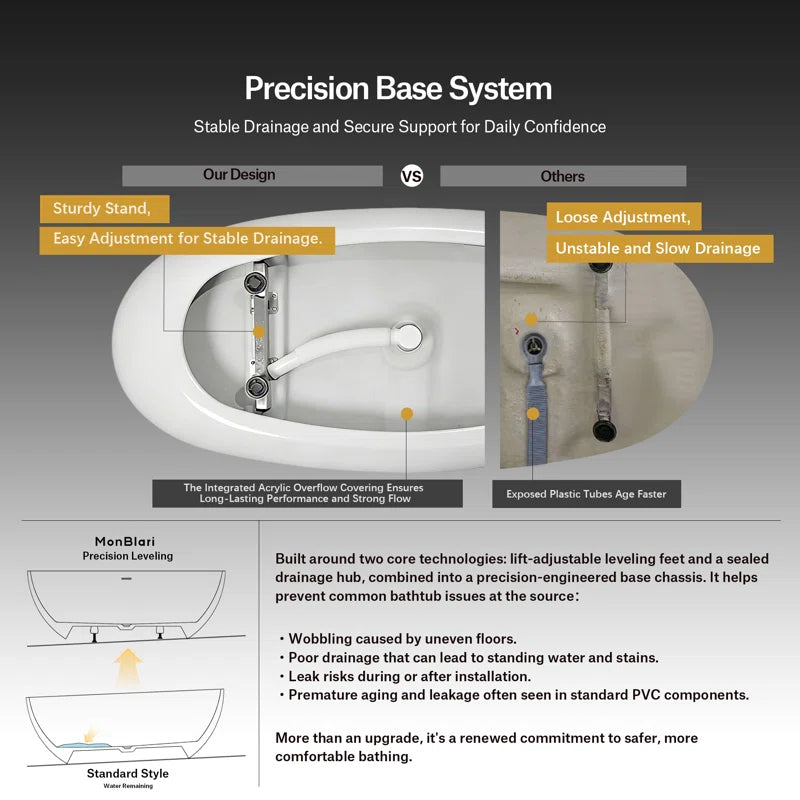 Precision Base System

Stable Drainage and Secure Support for Daily Confidence

Our Design

VS

Others

Sturdy Stand,

Easy Adjustment for Stable Drainage.

Loose Adjustment,

Unstable and Slow Drainage

The Integrated Acrylic Overflow Covering Ensures Long-Lasting Performance and Strong Flow

Exposed Plastic Tubes Age Faster

MonBlari
Precision Leveling

Standard Style
Water Remaining

Built around two core technologies: lift-adjustable leveling feet and a sealed drainage hub, combined into a precision-engineered base chassis. It helps prevent common bathtub issues at the source:

• Wobbling caused by uneven floors.
• Poor drainage that can lead to standing water and stains.
• Leak risks during or after installation.
• Premature aging and leakage often seen in standard PVC components.

More than an upgrade, it's a renewed commitment to safer, more comfortable bathing.